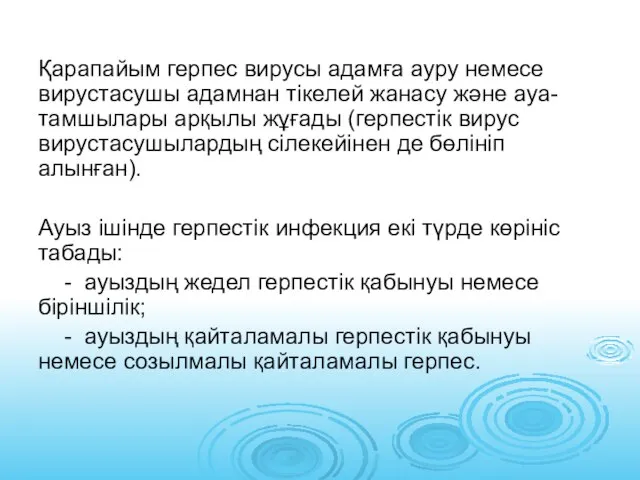 Қарапайым герпес вирусы адамға ауру немесе вирустасушы адамнан тікелей жанасу және ауа-тамшылары арқылы жұғады (герпестік вирус вирустасушылардың сілекейінен де бөлініп алынған).

Ауыз ішінде герпестік инфекция екі түрде көрініс табады:

- ауыздың жедел герпестік қабынуы немесе біріншілік;

- ауыздың қайталамалы герпестік қабынуы немесе созылмалы қайталамалы герпес.